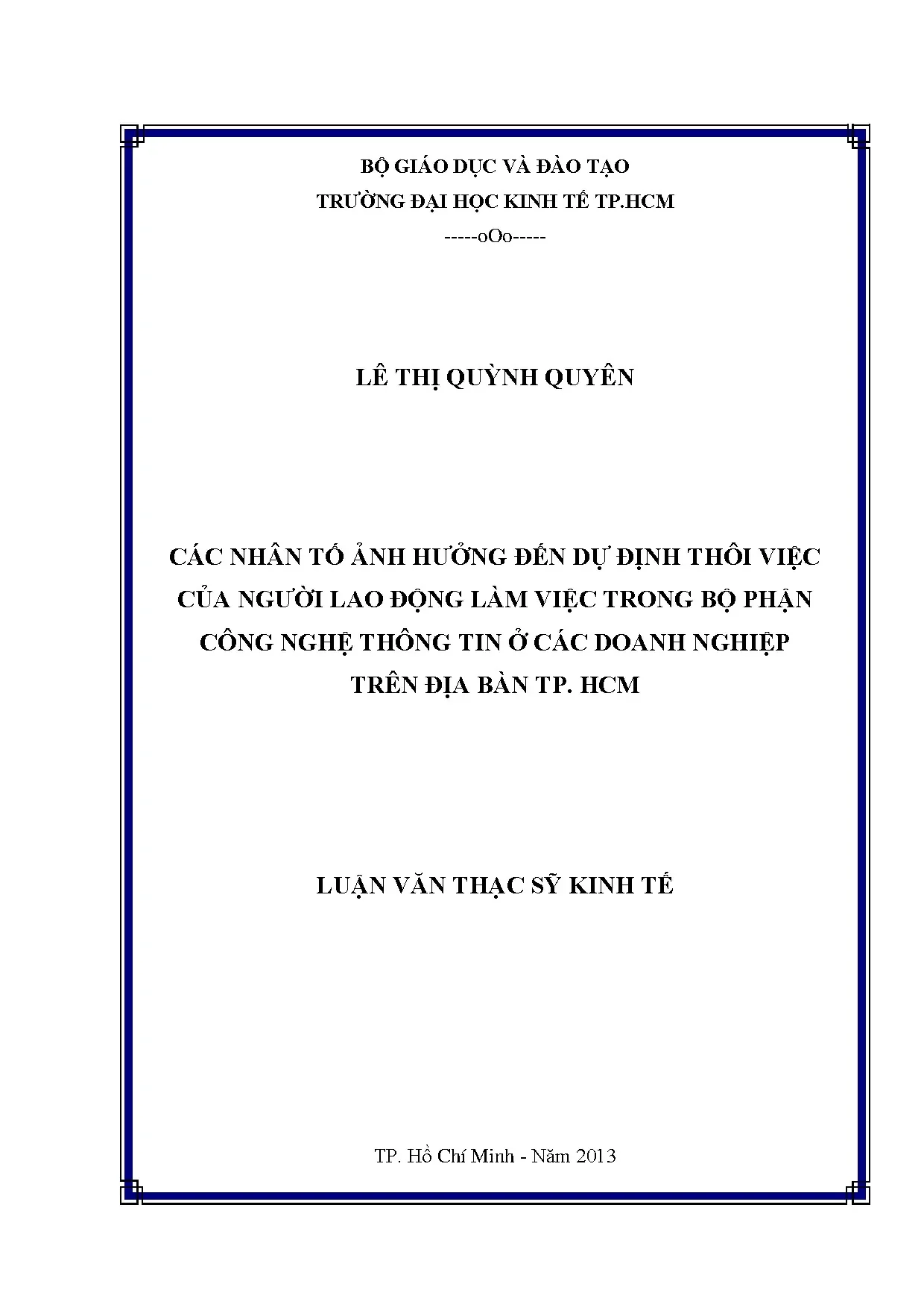 BỘ GIÁO DỤC VÀ ĐÀO TẠO
TRƯỜNG ĐẠI HỌC KINH TẾ TP.HCM
-----oOo-----

LÊ THỊ QUỲNH QUYÊN

CÁC NHÂN TỐ ẢNH HƯỞNG ĐẾN DỰ ĐỊNH THÔI VIỆC
CỦA NGƯỜI LAO ĐỘNG LÀM VIỆC TRONG BỘ PHẬN
CÔNG NGHỆ THÔNG TIN Ở CÁC DOANH NGHIỆP
TRÊN ĐỊA BÀN TP. HCM

LUẬN VĂN THẠC SỸ KINH TẾ

TP. Hồ Chí Minh - Năm 2013